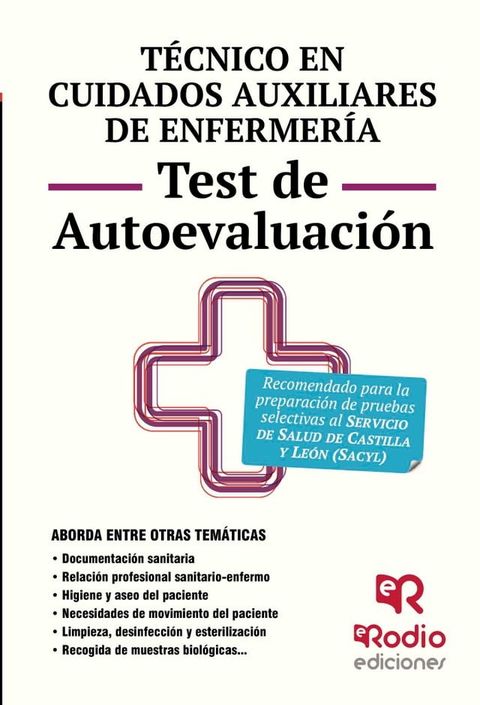 TÉCNICO EN CUIDADOS AUXILIARES DE ENFERMERÍA

Test de Autoevaluación

Recomendado para la preparación de pruebas selectivas al SERVICIO DE SALUD DE CASTILLA Y LEÓN (SACYL)

ABORDA ENTRE OTRAS TEMÁTICAS

• Documentación sanitaria
• Relación profesional sanitario-enfermo
• Higiene y aseo del paciente
• Necesidades de movimiento del paciente
• Limpieza, desinfección y esterilización
• Recogida de muestras biológicas...

eR
eRodio
ediciones